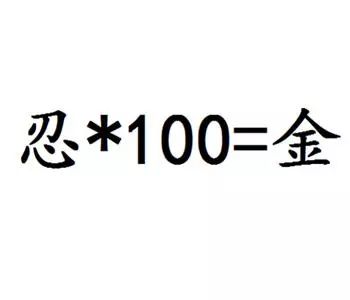 忍*100=金